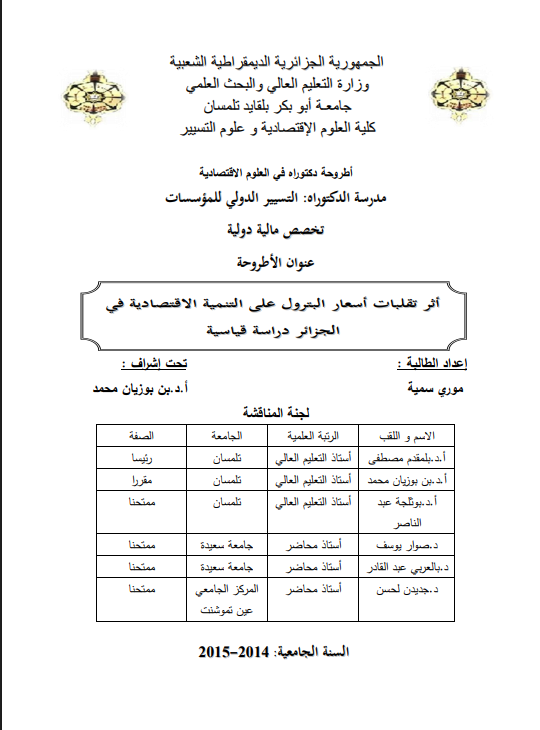 الجمهورية الجزائرية الديمقراطية الشعبية
وزارة التعليم العالي والبحث العلمي
جامعة أبو بكر بلقايد تلمسان
كلية العلوم الإقتصادية و علوم التسيير

أطروحة دكتوراه في العلوم الاقتصادية

مدرسة الدكتوراه: التسيير الدولي للمؤسسات

تخصص مالية دولية

عنوان الأطروحة

أثر تقلبات أسعار البترول على التنمية الاقتصادية في الجزائر دراسة قياسية

إعداد الطالبة :
موري سمية

تحت إشراف :
أ.د.بن بوزيان محمد

لجنة المناقشة

| الاسم و اللقب | الرتبة العلمية | الجامعة | الصفة |
|---|---|---|---|
| أ.د.بلمقدم مصطفى | أستاذ التعليم العالي | تلمسان | رئيسا |
| أ.د.بن بوزيان محمد | أستاذ التعليم العالي | تلمسان | مقررا |
| أ.د.بوثلجة عبد الناصر | أستاذ التعليم العالي | تلمسان | ممتحنا |
| د.صوار يوسف | أستاذ محاضر | جامعة سعيدة | ممتحنا |
| د.بالعربي عبد القادر | أستاذ محاضر | جامعة سعيدة | ممتحنا |
| د.جديدن لحسن | أستاذ محاضر | المركز الجامعي عين تموشنت | ممتحنا |

السنة الجامعية: 2014-2015